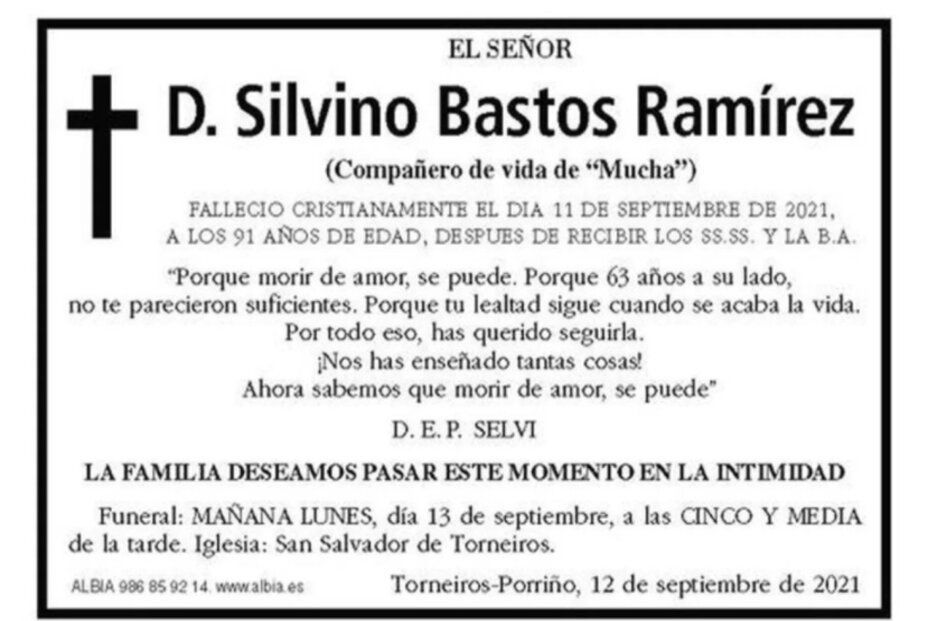 EL SEÑOR

D. Silvino Bastos Ramírez

(Compañero de vida de "Mucha")

FALLECIO CRISTIANAMENTE EL DIA 11 DE SEPTIEMBRE DE 2021,
A LOS 91 AÑOS DE EDAD, DESPUES DE RECIBIR LOS SS.SS. Y LA B.A.

"Porque morir de amor, se puede. Porque 63 años a su lado,
no te parecieron suficientes. Porque tu lealtad sigue cuando se acaba la vida.
Por todo eso, has querido seguirla.
¡Nos has enseñado tantas cosas!
Ahora sabemos que morir de amor, se puede"

D. E. P. SELVI

LA FAMILIA DESEAMOS PASAR ESTE MOMENTO EN LA INTIMIDAD

Funeral: MAÑANA LUNES, día 13 de septiembre, a las CINCO Y MEDIA de la tarde. Iglesia: San Salvador de Torneiros.

ALBIA 986 85 92 14. www.albia.es

Torneiros-Porriño, 12 de septiembre de 2021